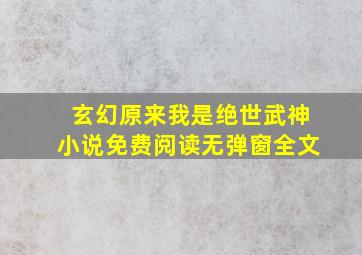 玄幻原来我是绝世武神
小说免费阅读无弹窗全文